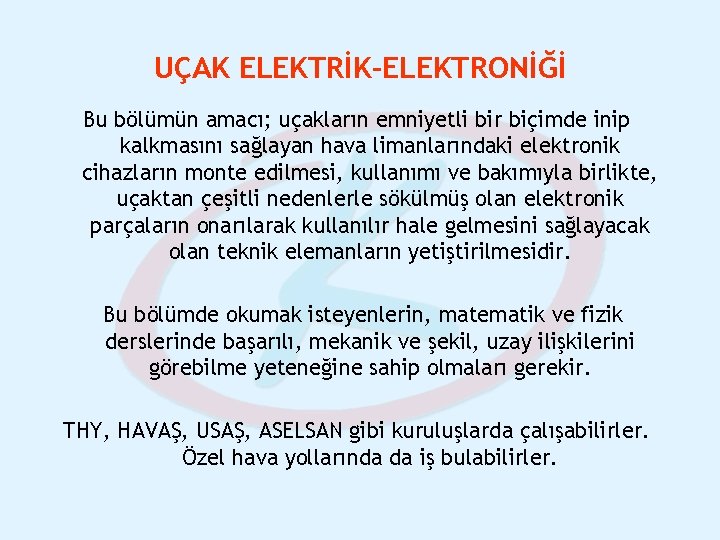 UÇAK ELEKTRİK-ELEKTRONİĞİ

Bu bölümün amacı; uçakların emniyetli bir biçimde inip kalkmasını sağlayan hava limanlarındaki elektronik cihazların monte edilmesi, kullanımı ve bakımıyla birlikte, uçaktan çeşitli nedenlerle sökülmüş olan elektronik parçaların onarılarak kullanılır hale gelmesini sağlayacak olan teknik elemanların yetiştirilmesidir.

Bu bölümde okumak isteyenlerin, matematik ve fizik derslerinde başarılı, mekanik ve şekil, uzay ilişkilerini görebilme yeteneğine sahip olmaları gerekir.

THY, HAVAŞ, USAŞ, ASELSAN gibi kuruluşlarda çalışabilirler. Özel hava yollarında da iş bulabilirler.